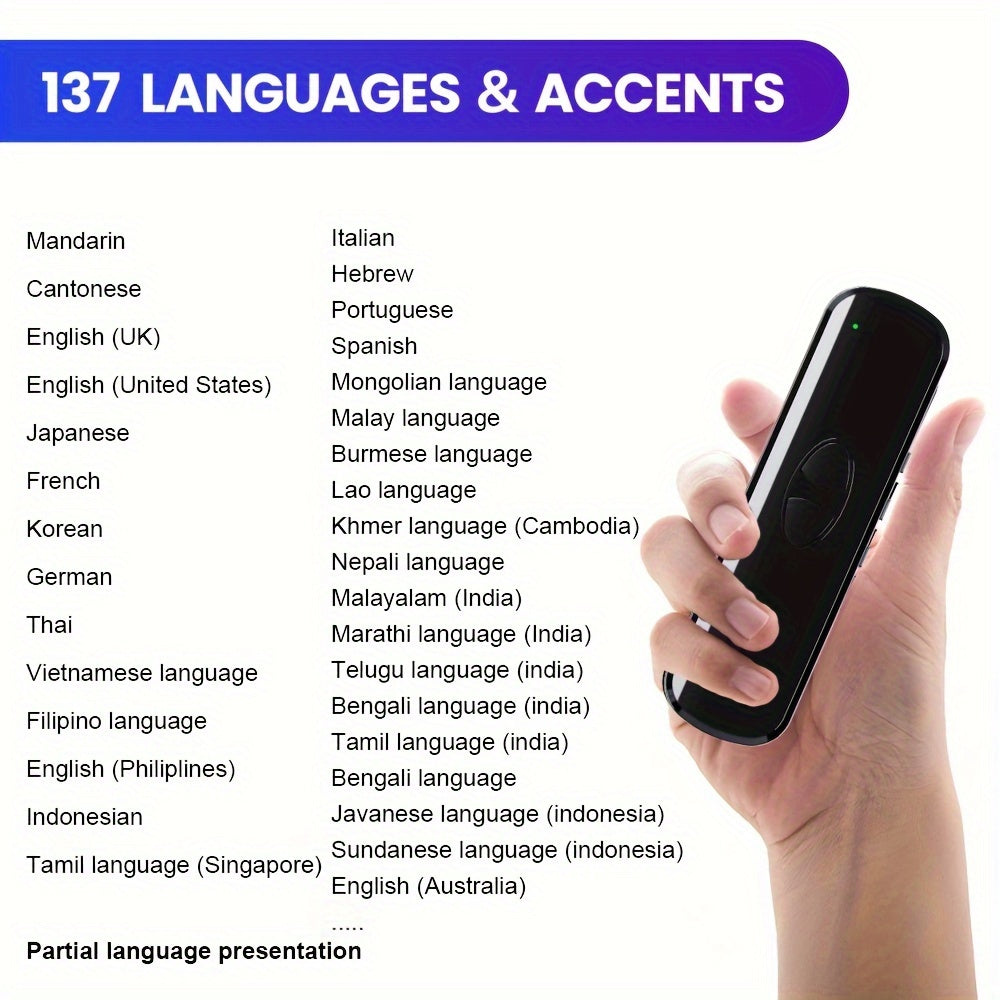 137 LANGUAGES & ACCENTS

Mandarin
Cantonese
English (UK)
English (United States)
Japanese
French
Korean
German
Thai
Vietnamese language
Filipino language
English (Philiplines)
Indonesian
Tamil language (Singapore)

Italian
Hebrew
Portuguese
Spanish
Mongolian language
Malay language
Burmese language
Lao language
Khmer language (Cambodia)
Nepali language
Malayalam (India)
Marathi language (India)
Telugu language (india)
Bengali language (india)
Tamil language (india)
Bengali language
Javanese language (indonesia)
Sundanese language (indonesia)
English (Australia)
.....

Partial language presentation